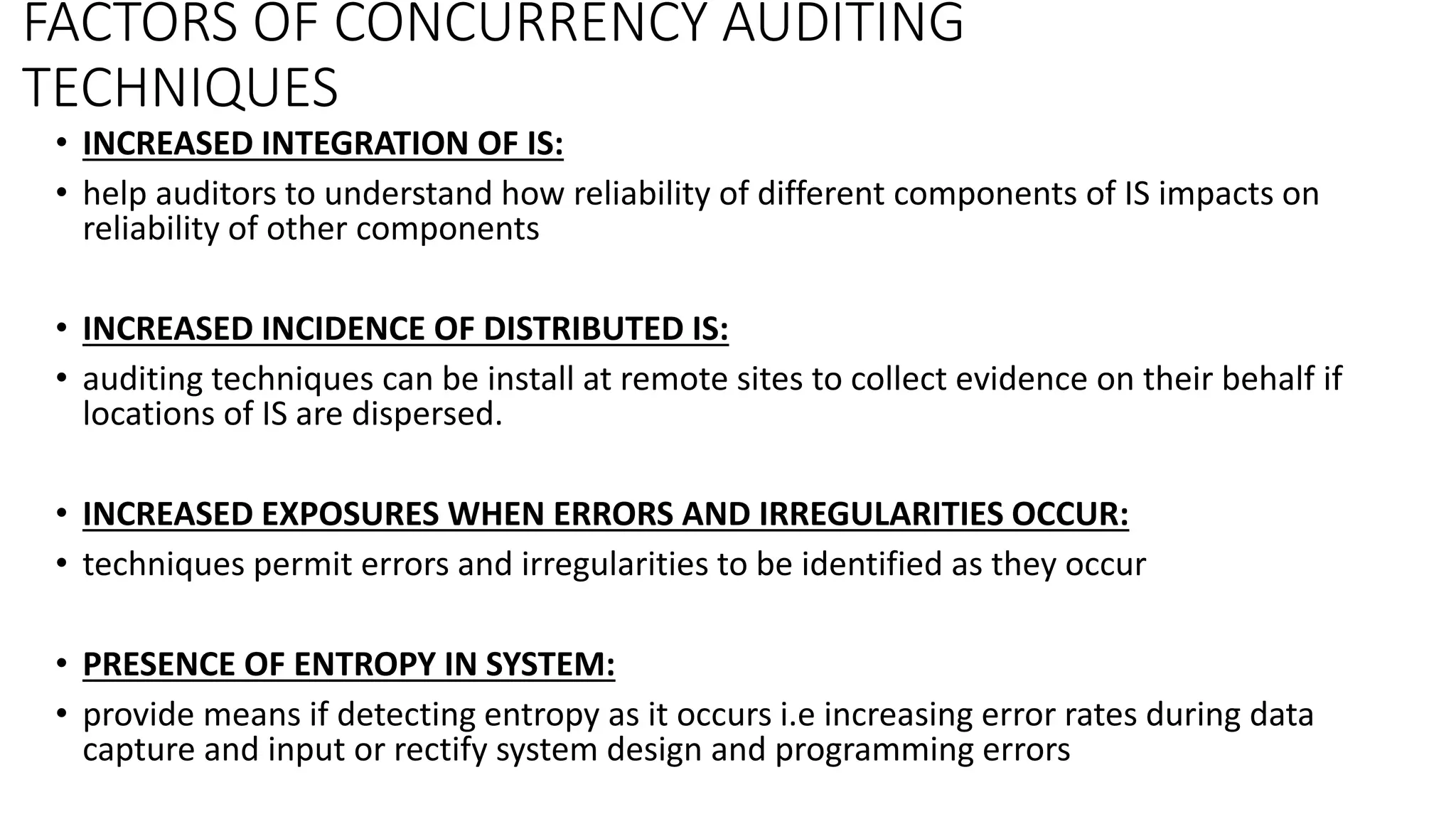 FACTORS OF CONCURRENCY AUDITING TECHNIQUES

• INCREASED INTEGRATION OF IS:
• help auditors to understand how reliability of different components of IS impacts on reliability of other components

• INCREASED INCIDENCE OF DISTRIBUTED IS:
• auditing techniques can be install at remote sites to collect evidence on their behalf if locations of IS are dispersed.

• INCREASED EXPOSURES WHEN ERRORS AND IRREGULARITIES OCCUR:
• techniques permit errors and irregularities to be identified as they occur

• PRESENCE OF ENTROPY IN SYSTEM:
• provide means if detecting entropy as it occurs i.e increasing error rates during data capture and input or rectify system design and programming errors